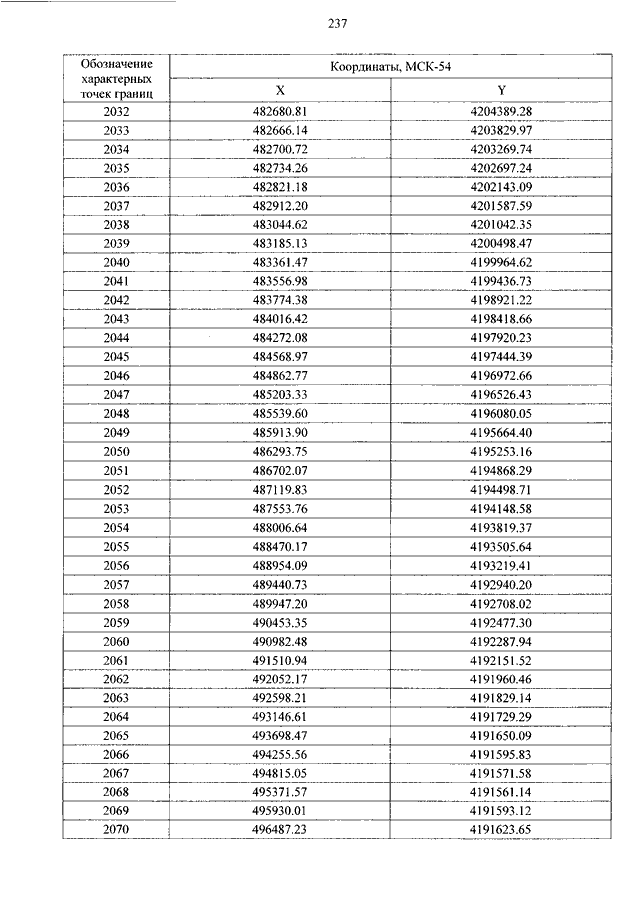 237

| Обозначение характерных точек границ | Координаты, МСК-54 | |
|---|---|---|
| | X | Y |
| 2032 | 482680.81 | 4204389.28 |
| 2033 | 482666.14 | 4203829.97 |
| 2034 | 482700.72 | 4203269.74 |
| 2035 | 482734.26 | 4202697.24 |
| 2036 | 482821.18 | 4202143.09 |
| 2037 | 482912.20 | 4201587.59 |
| 2038 | 483044.62 | 4201042.35 |
| 2039 | 483185.13 | 4200498.47 |
| 2040 | 483361.47 | 4199964.62 |
| 2041 | 483556.98 | 4199436.73 |
| 2042 | 483774.38 | 4198921.22 |
| 2043 | 484016.42 | 4198418.66 |
| 2044 | 484272.08 | 4197920.23 |
| 2045 | 484568.97 | 4197444.39 |
| 2046 | 484862.77 | 4196972.66 |
| 2047 | 485203.33 | 4196526.43 |
| 2048 | 485539.60 | 4196080.05 |
| 2049 | 485913.90 | 4195664.40 |
| 2050 | 486293.75 | 4195253.16 |
| 2051 | 486702.07 | 4194868.29 |
| 2052 | 487119.83 | 4194498.71 |
| 2053 | 487553.76 | 4194148.58 |
| 2054 | 488006.64 | 4193819.37 |
| 2055 | 488470.17 | 4193505.64 |
| 2056 | 488954.09 | 4193219.41 |
| 2057 | 489440.73 | 4192940.20 |
| 2058 | 489947.20 | 4192708.02 |
| 2059 | 490453.35 | 4192477.30 |
| 2060 | 490982.48 | 4192287.94 |
| 2061 | 491510.94 | 4192151.52 |
| 2062 | 492052.17 | 4191960.46 |
| 2063 | 492598.21 | 4191829.14 |
| 2064 | 493146.61 | 4191729.29 |
| 2065 | 493698.47 | 4191650.09 |
| 2066 | 494255.56 | 4191595.83 |
| 2067 | 494815.05 | 4191571.58 |
| 2068 | 495371.57 | 4191561.14 |
| 2069 | 495930.01 | 4191593.12 |
| 2070 | 496487.23 | 4191623.65 |